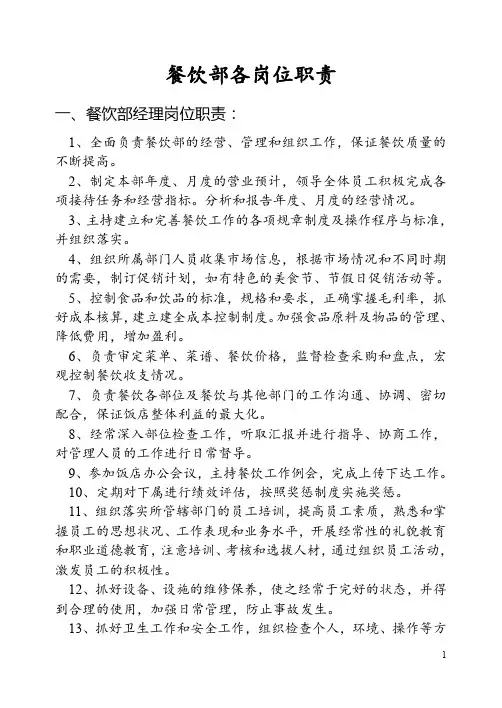 餐饮部各岗位职责

一、餐饮部经理岗位职责：

1、全面负责餐饮部的经营、管理和组织工作，保证餐饮质量的不断提高。

2、制定本部年度、月度的营业预计，领导全体员工积极完成各项接待任务和经营指标。分析和报告年度、月度的经营情况。

3、主持建立和完善餐饮工作的各项规章制度及操作程序与标准，并组织落实。

4、组织所属部门人员收集市场信息，根据市场情况和不同时期的需要，制订促销计划，如有特色的美食节、节假日促销活动等。

5、控制食品和饮品的标准，规格和要求，正确掌握毛利率，抓好成本核算，建立建全成本控制制度。加强食品原料及物品的管理、降低费用，增加盈利。

6、负责审定菜单、菜谱、餐饮价格，监督检查采购和盘点，宏观控制餐饮收支情况。

7、负责餐饮各部位及餐饮与其他部门的工作沟通、协调、密切配合，保证饭店整体利益的最大化。

8、经常深入部位检查工作，听取汇报并进行指导、协商工作，对管理人员的工作进行日常督导。

9、参加饭店办公会议，主持餐饮工作例会，完成上传下达工作。

10、定期对下属进行绩效评估，按照奖惩制度实施奖惩。

11、组织落实所管辖部门的员工培训，提高员工素质，熟悉和掌握员工的思想状况、工作表现和业务水平，开展经常性的礼貌教育和职业道德教育，注意培训、考核和选拔人材，通过组织员工活动，激发员工的积极性。

12、抓好设备、设施的维修保养，使之经常于完好的状态，并得到合理的使用，加强日常管理，防止事故发生。

13、抓好卫生工作和安全工作，组织检查个人，环境、操作等方

1